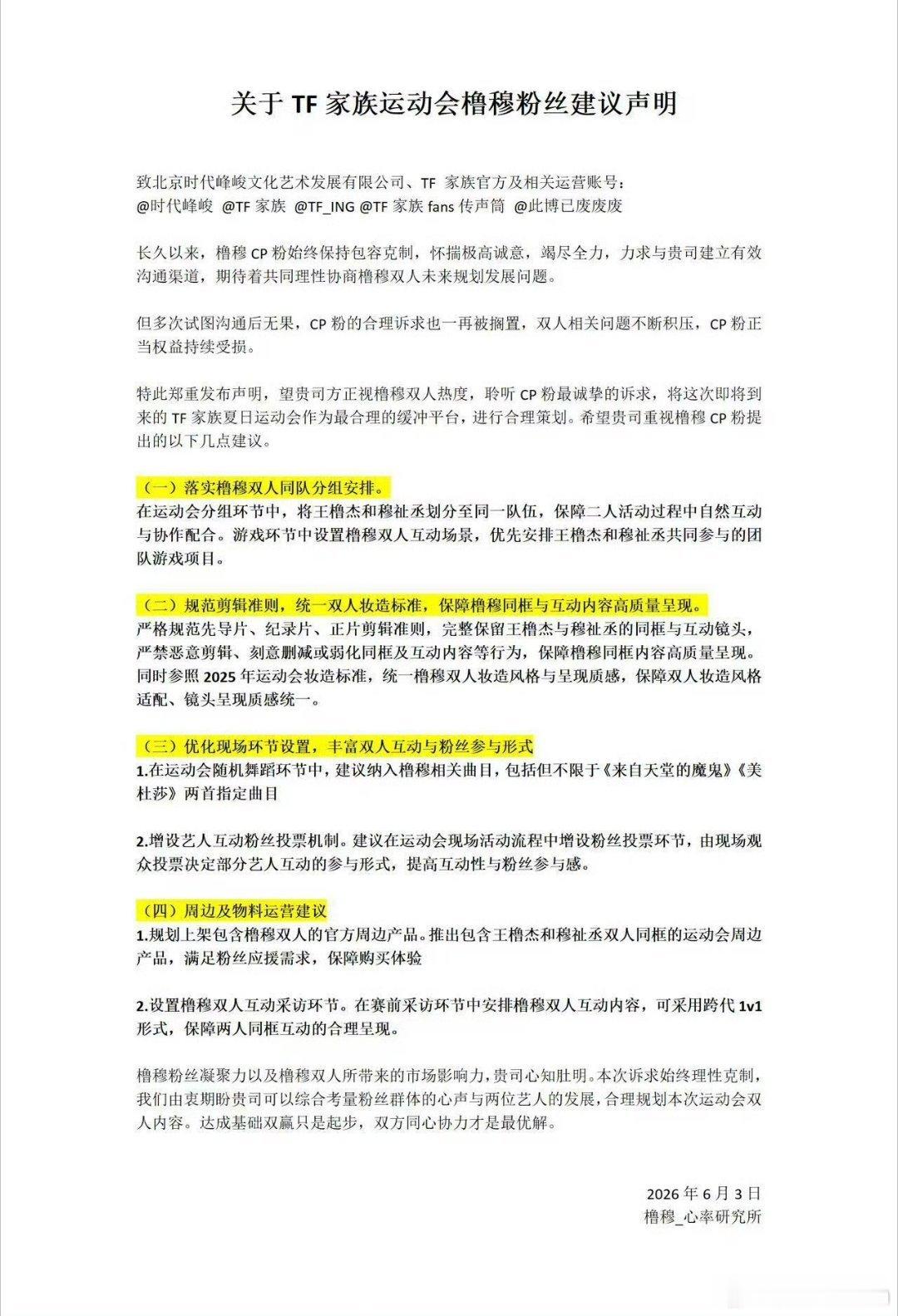 关于 TF 家族运动会橹穆粉丝建议声明

致北京时代峰峻文化艺术发展有限公司、TF 家族官方及相关运营账号：
@时代峰峻 @TF 家族 @TF_ING @TF 家族 fans 传声筒 @此博已废废废

长久以来，橹穆 CP 粉始终保持包容克制，怀揣极高诚意，竭尽全力，力求与贵司建立有效沟通渠道，期待着共同理性协商橹穆双人未来规划发展问题。

但多次试图沟通后无果，CP 粉的合理诉求也一再被搁置，双人相关问题不断积压，CP 粉正当权益持续受损。

特此郑重发布声明，望贵司方正视橹穆双人热度，聆听 CP 粉最诚挚的诉求，将这次即将到来的 TF 家族夏日运动会作为最合理的缓冲平台，进行合理策划。希望贵司重视橹穆 CP 粉提出的以下几点建议。

（一）落实橹穆双人同队分组安排。
在运动会分组环节中，将王橹杰和穆祉丞划分至同一队伍，保障二人活动过程中自然互动与协作配合。游戏环节中设置橹穆双人互动场景，优先安排王橹杰和穆祉丞共同参与的团队游戏项目。

（二）规范剪辑准则，统一双人妆造标准，保障橹穆同框与互动内容高质量呈现。
严格规范先导片、纪录片、正片剪辑准则，完整保留王橹杰与穆祉丞的同框与互动镜头，严禁恶意剪辑、刻意删减或弱化同框及互动内容等行为，保障橹穆同框内容高质量呈现。同时参照 2025 年运动会妆造标准，统一橹穆双人妆造风格与呈现质感，保障双人妆造风格适配、镜头呈现质感统一。

（三）优化现场环节设置，丰富双人互动与粉丝参与形式
1.在运动会随机舞蹈环节中，建议纳入橹穆相关曲目，包括但不限于《来自天堂的魔鬼》《美杜莎》两首指定曲目

2.增设艺人互动粉丝投票机制。建议在运动会现场活动流程中增设粉丝投票环节，由现场观众投票决定部分艺人互动的参与形式，提高互动性与粉丝参与感。

（四）周边及物料运营建议
1.规划上架包含橹穆双人的官方周边产品。推出包含王橹杰和穆祉丞双人同框的运动会周边产品，满足粉丝应援需求，保障购买体验

2.设置橹穆双人互动采访环节。在赛前采访环节中安排橹穆双人互动内容，可采用跨代 1v1 形式，保障两人同框互动的合理呈现。

橹穆粉丝凝聚力以及橹穆双人所带来的市场影响力，贵司心知肚明。本次诉求始终理性克制，我们由衷期盼贵司可以综合考量粉丝群体的心声与两位艺人的发展，合理规划本次运动会双人内容。达成基础双赢只是起步，双方同心协力才是最优解。

2026 年 6 月 3 日
橹穆_心率研究所